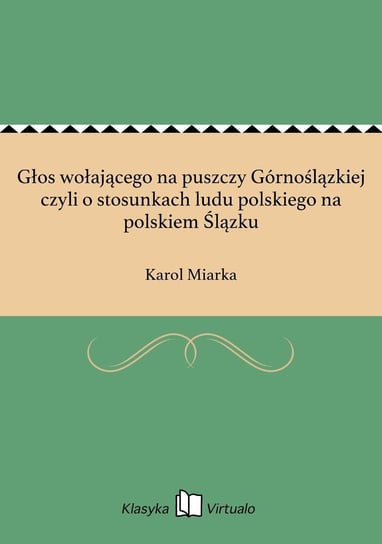 Głos wołającego na puszczy Górnoślązkiej czyli o stosunkach ludu polskiego na polskiem Ślązku

Karol Miarka

Klasyka Virtualo